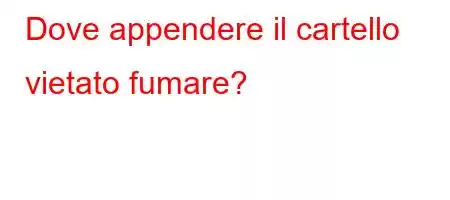 Dove appendere il cartello vietato fumare?